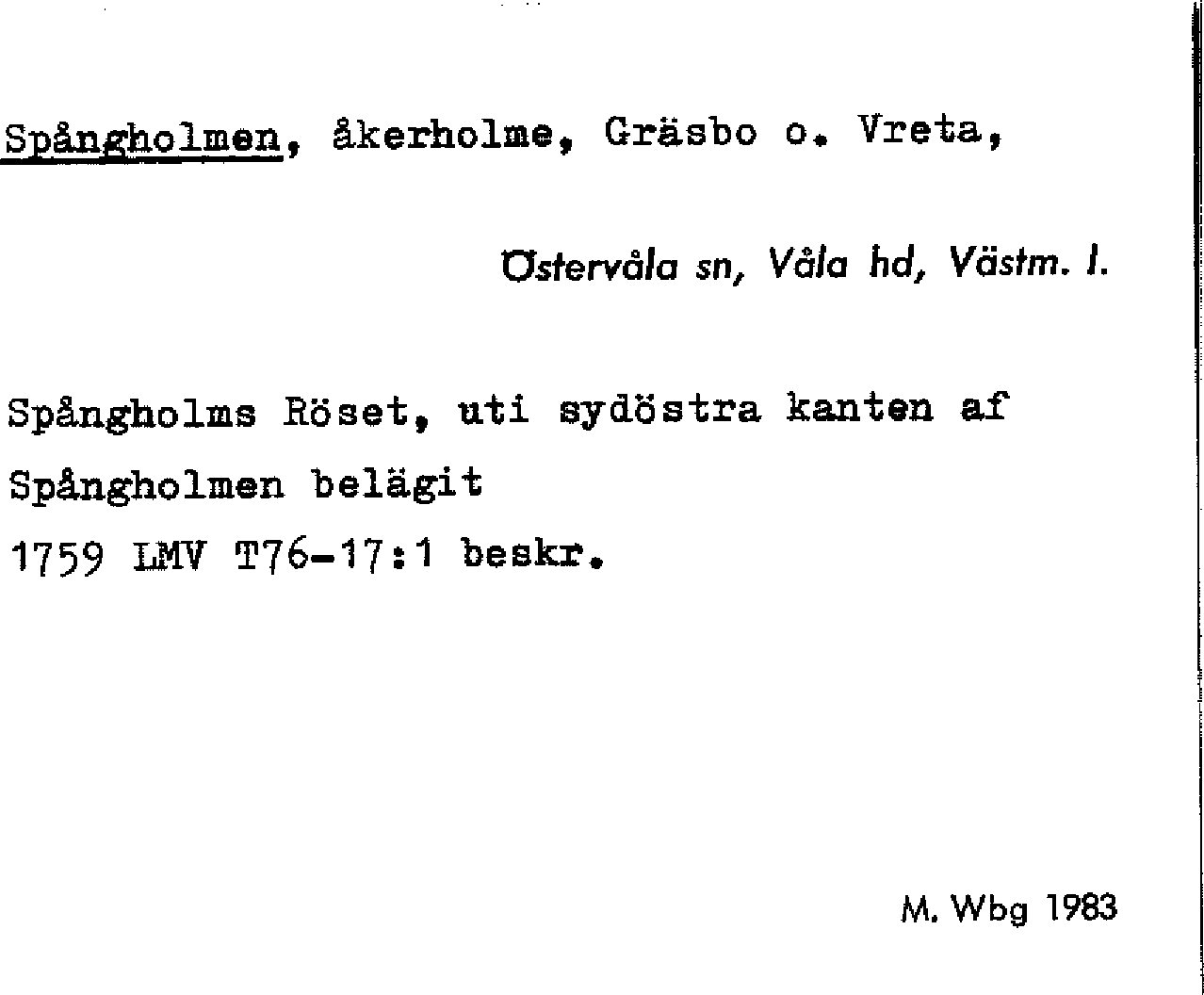 Spångholmen, åkerholme, Gräsbo o. Vreta,

Östervåla sn, Våla hd, Västm. l.

Spångholms Röset, uti sydöstra kanten af
Spångholmen belägit
1759 LMV T76-17:1 beskr.

M. Wbg 1983